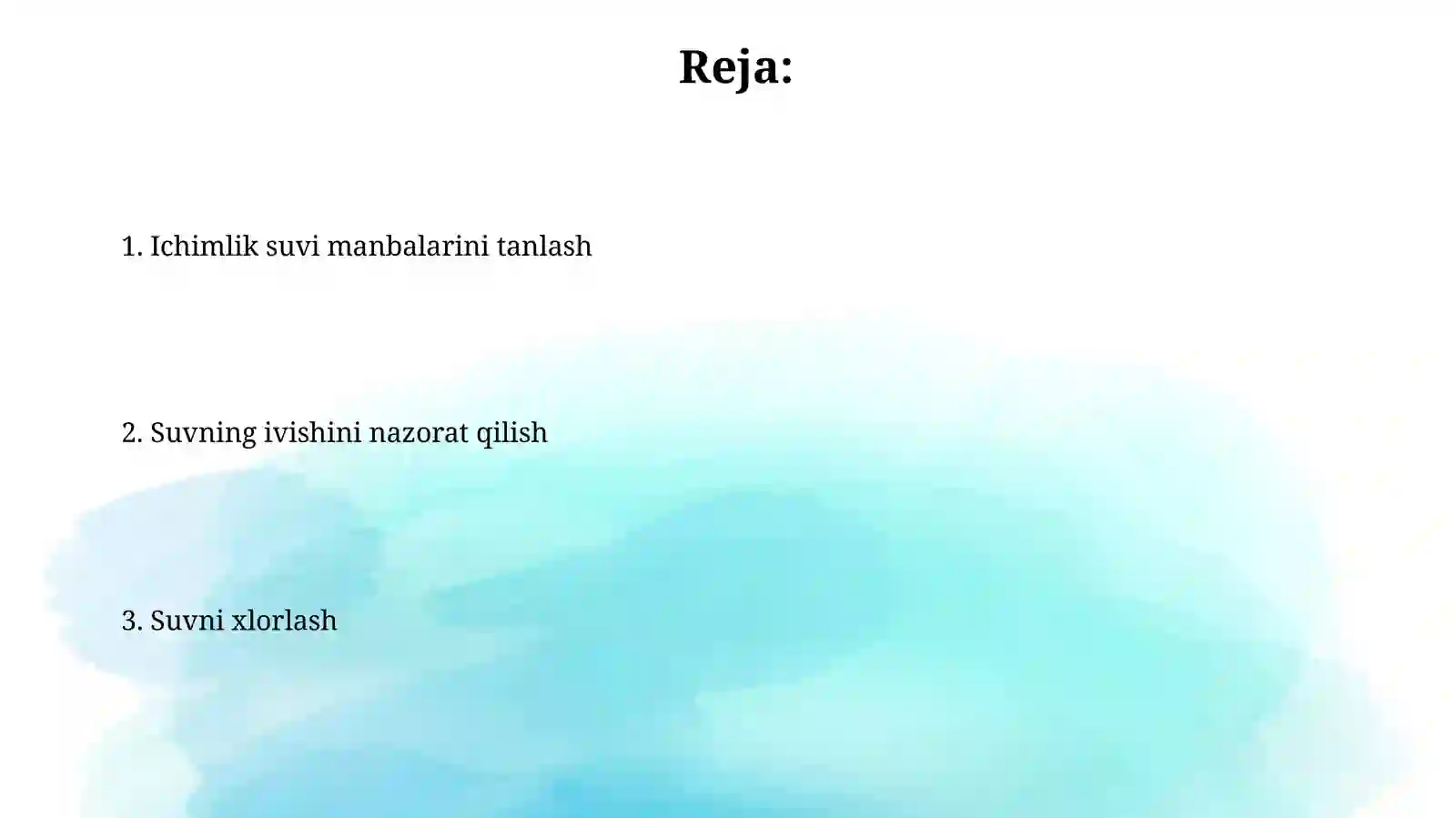 Reja:

1. Ichimlik suvi manbalarini tanlash

2. Suvning ivishini nazorat qilish

3. Suvni xlorlash